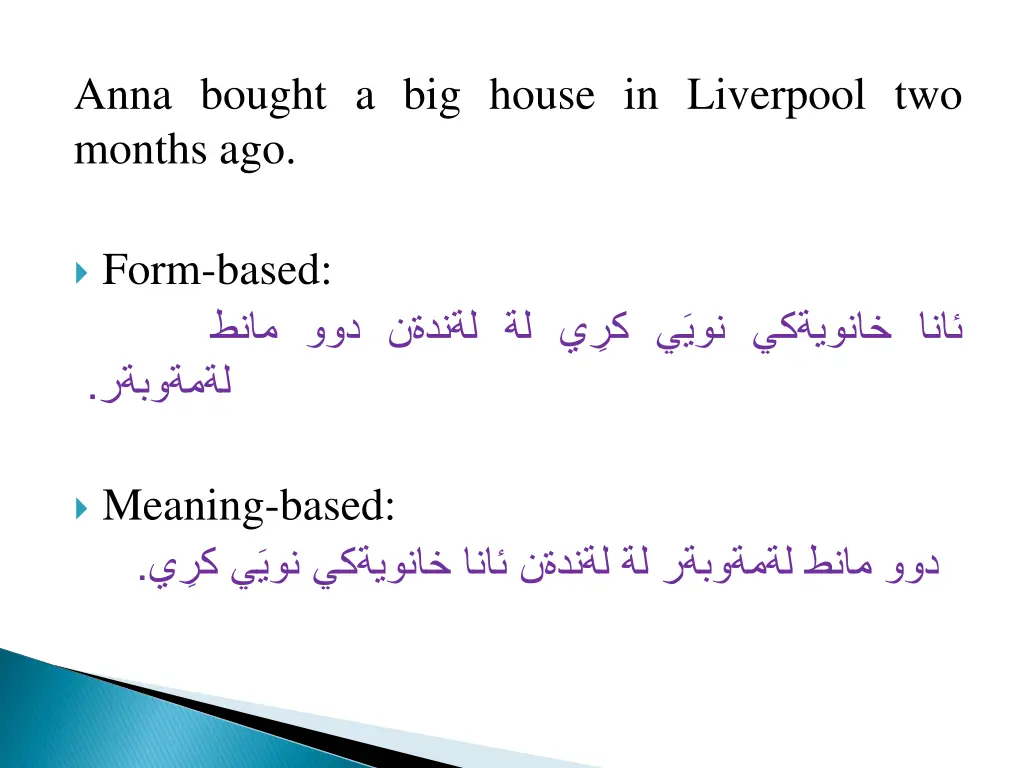 Anna bought a big house in Liverpool two months ago.

Form-based:

ئانا خانويةكي نويَي كرِي لة لةندةن دوو مانط لةمةوبةر.

Meaning-based:

دوو مانط لةمةوبةر لة لةندةن ئانا خانويةكي نويَي كرِي.